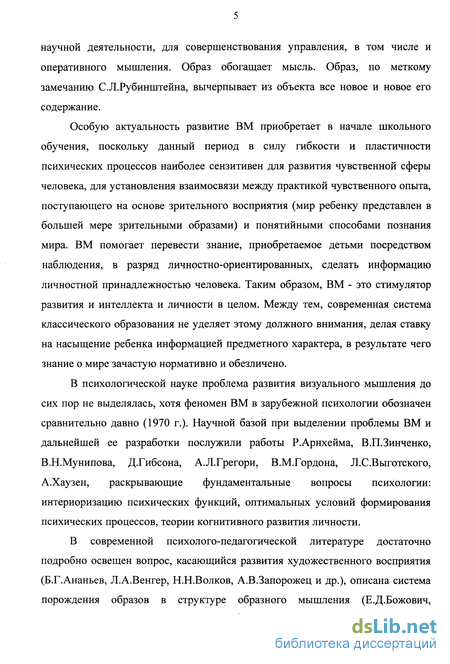 5

научной деятельности, для совершенствования управления, в том числе и оперативного мышления. Образ обогащает мысль. Образ, по меткому замечанию С.Л.Рубинштейна, вычерпывает из объекта все новое и новое его содержание.

Особую актуальность развитие ВМ приобретает в начале школьного обучения, поскольку данный период в силу гибкости и пластичности психических процессов наиболее сензитивен для развития чувственной сферы человека, для установления взаимосвязи между практикой чувственного опыта, поступающего на основе зрительного восприятия (мир ребенку представлен в большей мере зрительными образами) и понятийными способами познания мира. ВМ помогает перевести знание, приобретаемое детьми посредством наблюдения, в разряд личностно-ориентированных, сделать информацию личностной принадлежностью человека. Таким образом, ВМ - это стимулятор развития и интеллекта и личности в целом. Между тем, современная система классического образования не уделяет этому должного внимания, делая ставку на насыщение ребенка информацией предметного характера, в результате чего знание о мире зачастую нормативно и обезличено.

В психологической науке проблема развития визуального мышления до сих пор не выделялась, хотя феномен ВМ в зарубежной психологии обозначен сравнительно давно (1970 г.). Научной базой при выделении проблемы ВМ и дальнейшей ее разработки послужили работы Р.Арнхейма, В.П.Зинченко, В.Н.Мунипова, Д.Гибсона, А.Л.Грегори, В.М.Гордона, Л.С.Выготского, А.Хаузен, раскрывающие фундаментальные вопросы психологии: интериоризацию психических функций, оптимальных условий формирования психических процессов, теории когнитивного развития личности.

В современной психолого-педагогической литературе достаточно подробно освещен вопрос, касающийся развития художественного восприятия (Б.Г.Ананьев, Л.А.Венгер, Н.Н.Волков, А.В.Запорожец и др.), описана система порождения образов в структуре образного мышления (Е.Д.Божович,

dsLib.net
библиотека диссертаций